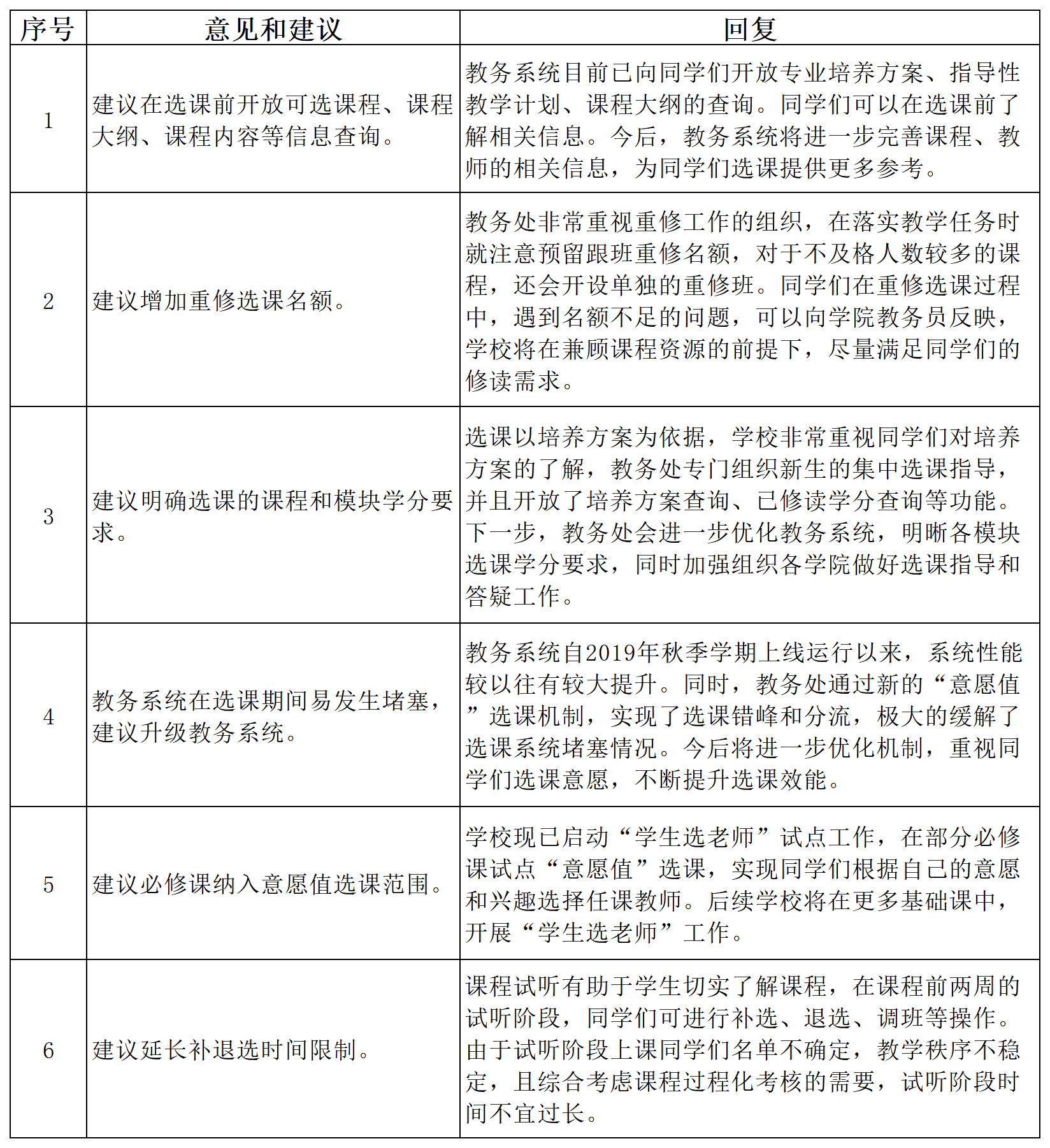 | 序号 | 意见和建议 | 回复 |
|---|---|---|
| 1 | 建议在选课前开放可选课程、课程大纲、课程内容等信息查询。 | 教务系统目前已向同学们开放专业培养方案、指导性教学计划、课程大纲的查询。同学们可以在选课前了解相关信息。今后，教务系统将进一步完善课程、教师的相关信息，为同学们选课提供更多参考。 |
| 2 | 建议增加重修选课名额。 | 教务处非常重视重修工作的组织，在落实教学任务时就注意预留跟班重修名额，对于不及格人数较多的课程，还会开设单独的重修班。同学们在重修选课过程中，遇到名额不足的问题，可以向学院教务员反映，学校将在兼顾课程资源的前提下，尽量满足同学们的修读需求。 |
| 3 | 建议明确选课的课程和模块学分要求。 | 选课以培养方案为依据，学校非常重视同学们对培养方案的了解，教务处专门组织新生的集中选课指导，并且开放了培养方案查询、已修读学分查询等功能。下一步，教务处会进一步优化教务系统，明晰各模块选课学分要求，同时加强组织各学院做好选课指导和答疑工作。 |
| 4 | 教务系统在选课期间易发生堵塞，建议升级教务系统。 | 教务系统自2019年秋季学期上线运行以来，系统性能较以往有较大提升。同时，教务处通过新的“意愿值”选课机制，实现了选课错峰和分流，极大的缓解了选课系统堵塞情况。今后将进一步优化机制，重视同学们选课意愿，不断提升选课效能。 |
| 5 | 建议必修课纳入意愿值选课范围。 | 学校现已启动“学生选老师”试点工作，在部分必修课试点“意愿值”选课，实现同学们根据自己的意愿和兴趣选择任课教师。后续学校将在更多基础课中，开展“学生选老师”工作。 |
| 6 | 建议延长补退选时间限制。 | 课程试听有助于学生切实了解课程，在课程前两周的试听阶段，同学们可进行补选、退选、调班等操作。由于试听阶段上课同学们名单不确定，教学秩序不稳定，且综合考虑课程过程化考核的需要，试听阶段时间不宜过长。 |